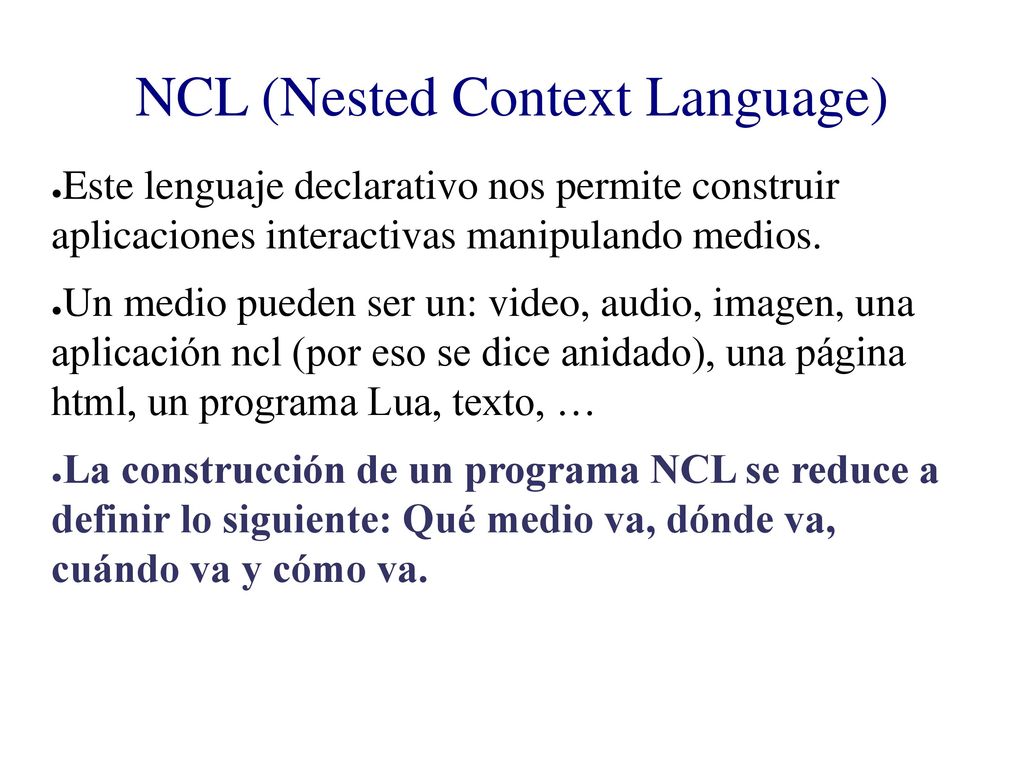 NCL (Nested Context Language)

●Este lenguaje declarativo nos permite construir aplicaciones interactivas manipulando medios.

●Un medio pueden ser un: video, audio, imagen, una aplicación ncl (por eso se dice anidado), una página html, un programa Lua, texto, …

●La construcción de un programa NCL se reduce a definir lo siguiente: Qué medio va, dónde va, cuándo va y cómo va.